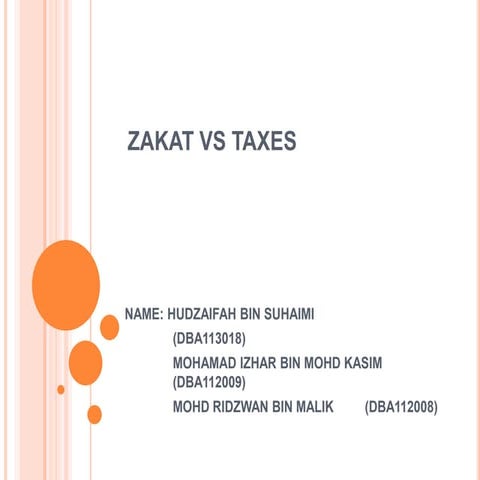 ZAKAT VS TAXES

NAME: HUDZAIFAH BIN SUHAIMI
(DBA113018)
MOHAMAD IZHAR BIN MOHD KASIM (DBA112009)
MOHD RIDZWAN BIN MALIK (DBA112008)